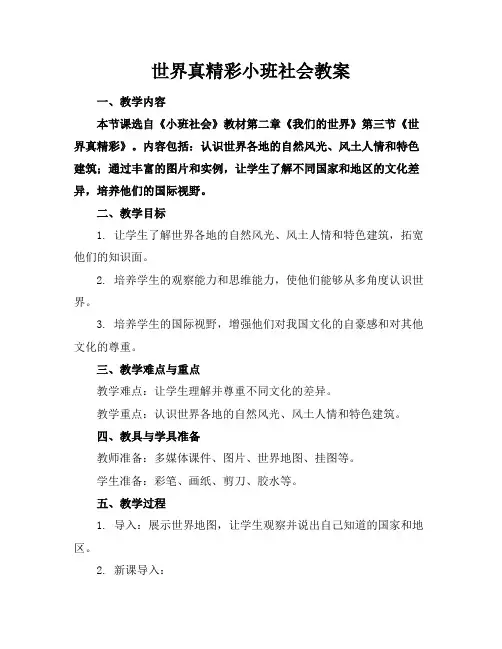 世界真精彩小班社会教案

一、教学内容

本节课选自《小班社会》教材第二章《我们的世界》第三节《世界真精彩》。内容包括：认识世界各地的自然风光、风土人情和特色建筑；通过丰富的图片和实例，让学生了解不同国家和地区的文化差异，培养他们的国际视野。

二、教学目标

1. 让学生了解世界各地的自然风光、风土人情和特色建筑，拓宽他们的知识面。

2. 培养学生的观察能力和思维能力，使他们能够从多角度认识世界。

3. 培养学生的国际视野，增强他们对我国文化的自豪感和对其他文化的尊重。

三、教学难点与重点

教学难点：让学生理解并尊重不同文化的差异。

教学重点：认识世界各地的自然风光、风土人情和特色建筑。

四、教具与学具准备

教师准备：多媒体课件、图片、世界地图、挂图等。

学生准备：彩笔、画纸、剪刀、胶水等。

五、教学过程

1. 导入：展示世界地图，让学生观察并说出自己知道的国家和地区。

2. 新课导入：